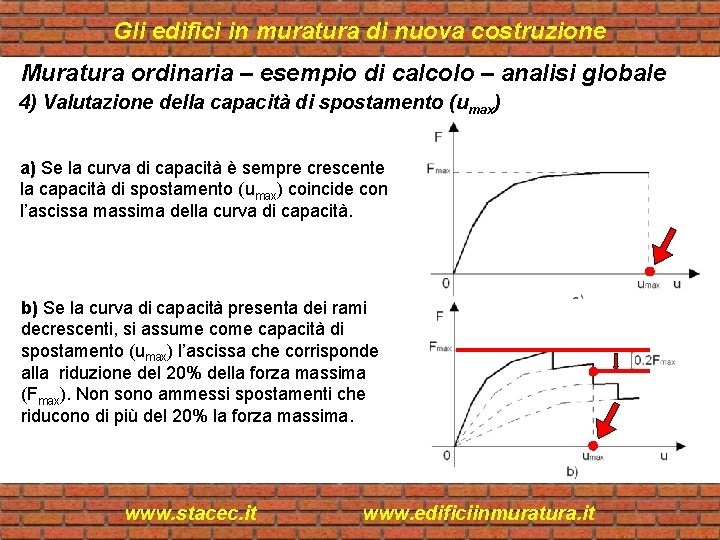 Gli edifici in muratura di nuova costruzione

Muratura ordinaria – esempio di calcolo – analisi globale

4) Valutazione della capacità di spostamento ($u_{max}$)

a) Se la curva di capacità è sempre crescente la capacità di spostamento ($u_{max}$) coincide con l'ascissa massima della curva di capacità.

F
$F_{max}$
0
$u_{max}$
u

b) Se la curva di capacità presenta dei rami decrescenti, si assume come capacità di spostamento ($u_{max}$) l'ascissa che corrisponde alla riduzione del 20% della forza massima ($F_{max}$). Non sono ammessi spostamenti che riducono di più del 20% la forza massima.

F
$F_{max}$
$0.2F_{max}$
0
$u_{max}$
u
b)

www.stacec.it

www.edificiinmuratura.it